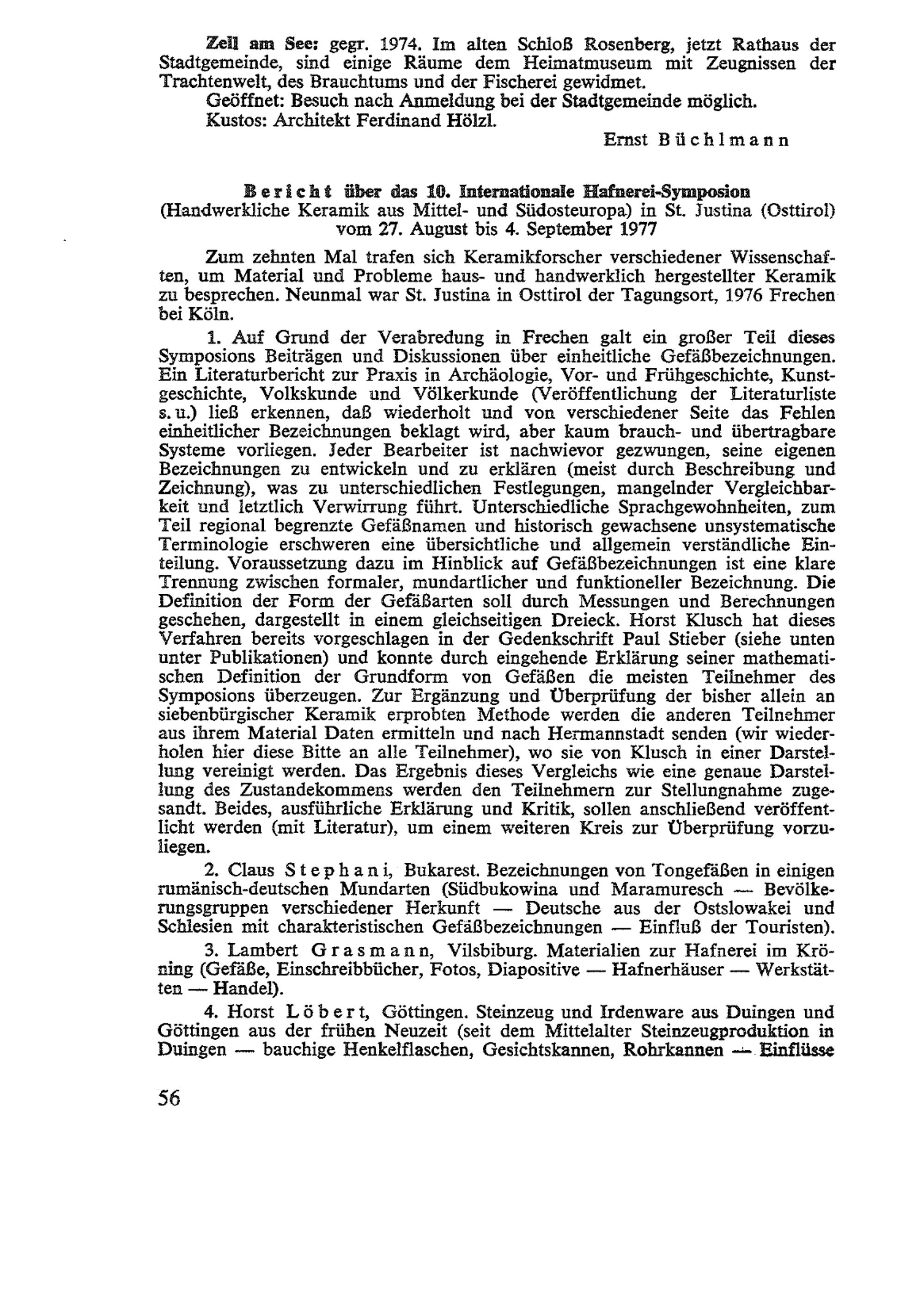 Zell am See: gegr. 1974. Im alten Schloß Rosenberg, jetzt Rathaus der Stadtgemeinde, sind einige Räume dem Heimatmuseum mit Zeugnissen der Trachtenwelt, des Brauchtums und der Fischerei gewidmet.

Geöffnet: Besuch nach Anmeldung bei der Stadtgemeinde möglich.

Kustos: Architekt Ferdinand Hölzl.

Ernst Büchlmann

Bericht über das 10. Internationale Hafnerei-Symposion
(Handwerkliche Keramik aus Mittel- und Südosteuropa) in St. Justina (Osttirol) vom 27. August bis 4. September 1977

Zum zehnten Mal trafen sich Keramikforscher verschiedener Wissenschaften, um Material und Probleme haus- und handwerklich hergestellter Keramik zu besprechen. Neunmal war St. Justina in Osttirol der Tagungsort, 1976 Frechen bei Köln.

1. Auf Grund der Verabredung in Frechen galt ein großer Teil dieses Symposions Beiträgen und Diskussionen über einheitliche Gefäßbezeichnungen. Ein Literaturbericht zur Praxis in Archäologie, Vor- und Frühgeschichte, Kunstgeschichte, Volkskunde und Völkerkunde (Veröffentlichung der Literaturliste s. u.) ließ erkennen, daß wiederholt und von verschiedener Seite das Fehlen einheitlicher Bezeichnungen beklagt wird, aber kaum brauch- und übertragbare Systeme vorliegen. Jeder Bearbeiter ist nachwievor gezwungen, seine eigenen Bezeichnungen zu entwickeln und zu erklären (meist durch Beschreibung und Zeichnung), was zu unterschiedlichen Festlegungen, mangelnder Vergleichbarkeit und letztlich Verwirrung führt. Unterschiedliche Sprachgewohnheiten, zum Teil regional begrenzte Gefäßnamen und historisch gewachsene unsystematische Terminologie erschweren eine übersichtliche und allgemein verständliche Einteilung. Voraussetzung dazu im Hinblick auf Gefäßbezeichnungen ist eine klare Trennung zwischen formaler, mundartlicher und funktioneller Bezeichnung. Die Definition der Form der Gefäßarten soll durch Messungen und Berechnungen geschehen, dargestellt in einem gleichseitigen Dreieck. Horst Klusch hat dieses Verfahren bereits vorgeschlagen in der Gedenkschrift Paul Stieber (siehe unten unter Publikationen) und konnte durch eingehende Erklärung seiner mathematischen Definition der Grundform von Gefäßen die meisten Teilnehmer des Symposions überzeugen. Zur Ergänzung und Überprüfung der bisher allein an siebenbürgischer Keramik erprobten Methode werden die anderen Teilnehmer aus ihrem Material Daten ermitteln und nach Hermannstadt senden (wir wiederholen hier diese Bitte an alle Teilnehmer), wo sie von Klusch in einer Darstellung vereinigt werden. Das Ergebnis dieses Vergleichs wie eine genaue Darstellung des Zustandekommens werden den Teilnehmern zur Stellungnahme zugesandt. Beides, ausführliche Erklärung und Kritik, sollen anschließend veröffentlicht werden (mit Literatur), um einem weiteren Kreis zur Überprüfung vorzuliegen.

2. Claus Stephani, Bukarest. Bezeichnungen von Tongefäßen in einigen rumänisch-deutschen Mundarten (Südbukowina und Maramuresch — Bevölkerungsgruppen verschiedener Herkunft — Deutsche aus der Ostslowakei und Schlesien mit charakteristischen Gefäßbezeichnungen — Einfluß der Touristen).

3. Lambert Grasmann, Vilsbiburg. Materialien zur Hafnerei im Kröning (Gefäße, Einschreibbücher, Fotos, Diapositive — Hafnerhäuser — Werkstätten — Handel).

4. Horst Löbert, Göttingen. Steinzeug und Irdenware aus Duingen und Göttingen aus der frühen Neuzeit (seit dem Mittelalter Steinzeugproduktion in Duingen — bauchige Henkelflaschen, Gesichtskannen, Rohrkannen — Einflüsse

56